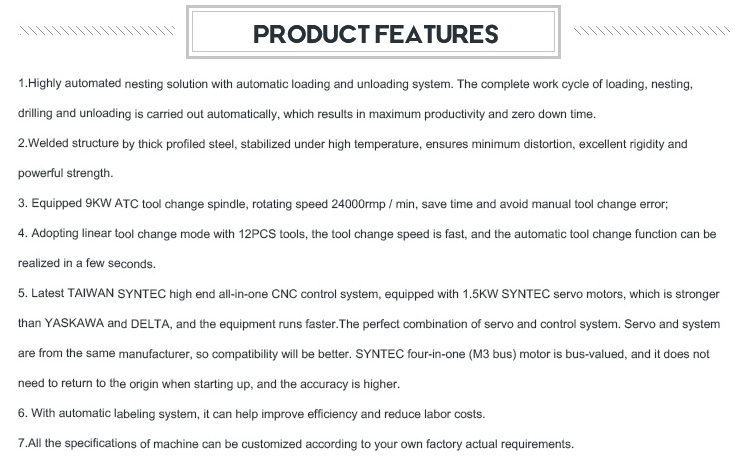 PRODUCT FEATURES

1.Highly automated nesting solution with automatic loading and unloading system. The complete work cycle of loading, nesting, drilling and unloading is carried out automatically, which results in maximum productivity and zero down time.

2.Welded structure by thick profiled steel, stabilized under high temperature, ensures minimum distortion, excellent rigidity and powerful strength.

3. Equipped 9KW ATC tool change spindle, rotating speed 24000rmp / min, save time and avoid manual tool change error;

4. Adopting linear tool change mode with 12PCS tools, the tool change speed is fast, and the automatic tool change function can be realized in a few seconds.

5. Latest TAIWAN SYNTEC high end all-in-one CNC control system, equipped with 1.5KW SYNTEC servo motors, which is stronger than YASKAWA and DELTA, and the equipment runs faster.The perfect combination of servo and control system. Servo and system are from the same manufacturer, so compatibility will be better. SYNTEC four-in-one (M3 bus) motor is bus-valued, and it does not need to return to the origin when starting up, and the accuracy is higher.

6. With automatic labeling system, it can help improve efficiency and reduce labor costs.

7.All the specifications of machine can be customized according to your own factory actual requirements.